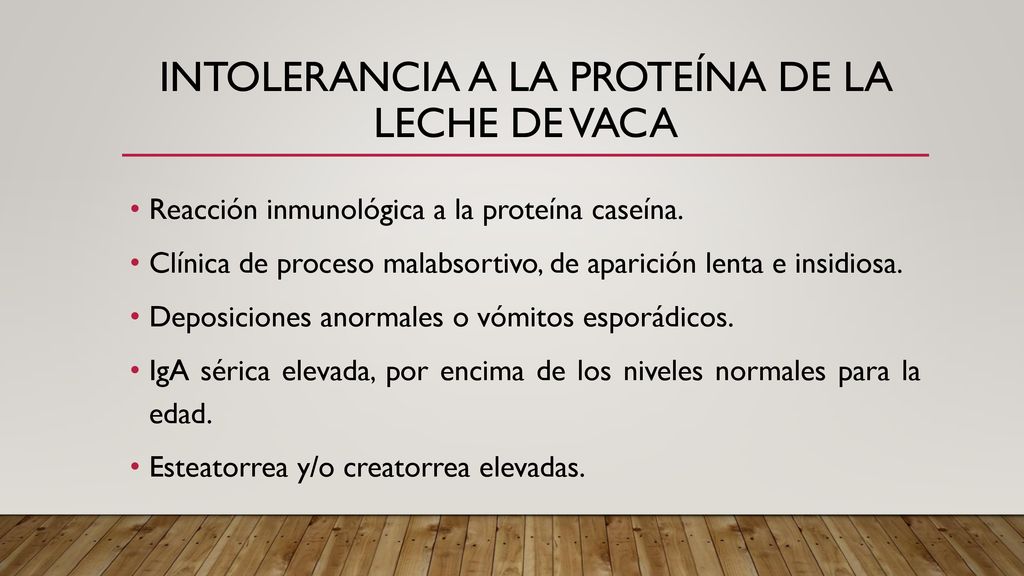 INTOLERANCIA A LA PROTEÍNA DE LA LECHE DE VACA

• Reacción inmunológica a la proteína caseína.

• Clínica de proceso malabsortivo, de aparición lenta e insidiosa.

• Deposiciones anormales o vómitos esporádicos.

• IgA sérica elevada, por encima de los niveles normales para la edad.

• Esteatorrea y/o creatorrea elevadas.